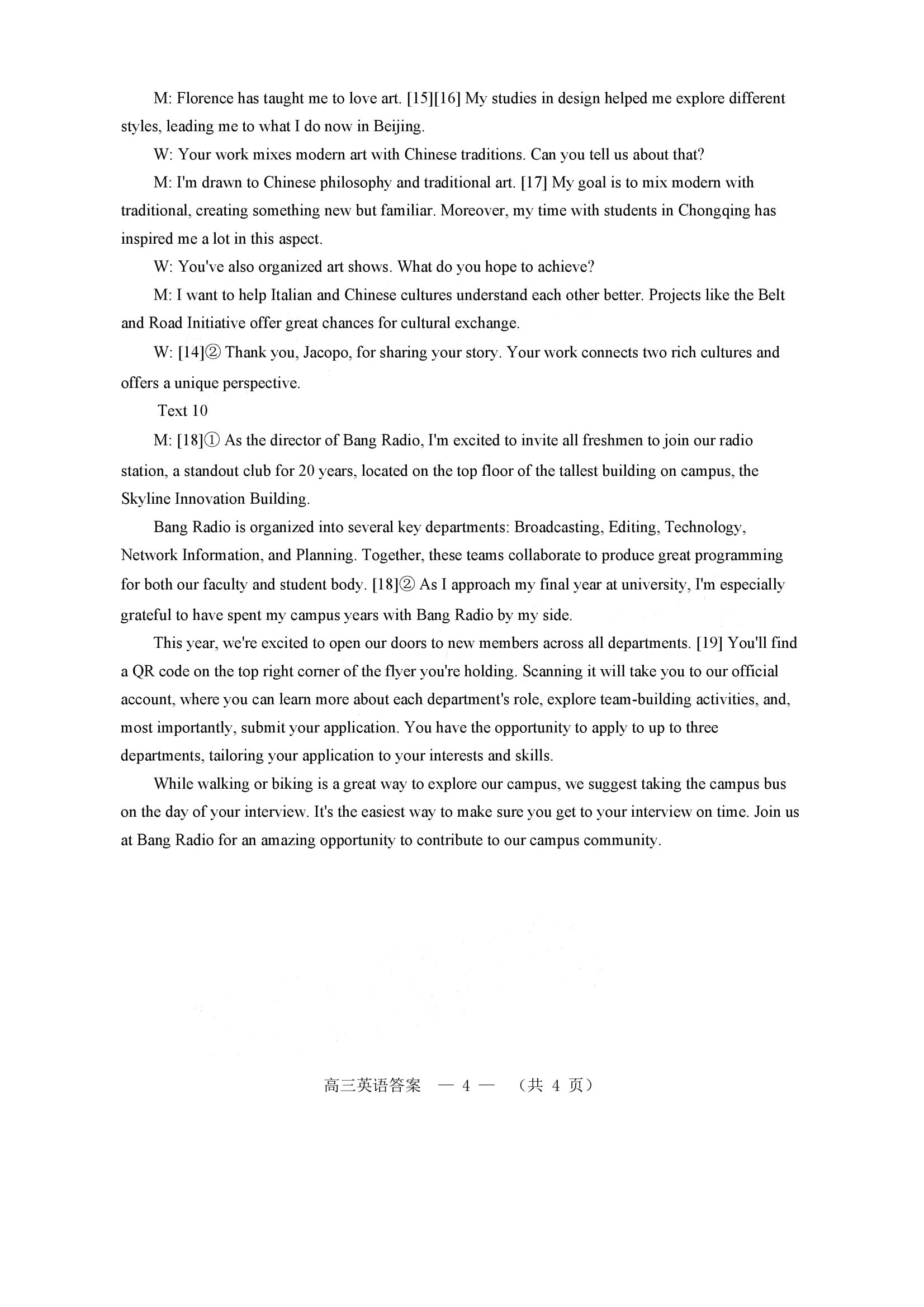 M: Florence has taught me to love art. [15][16] My studies in design helped me explore different styles, leading me to what I do now in Beijing.

W: Your work mixes modern art with Chinese traditions. Can you tell us about that?

M: I'm drawn to Chinese philosophy and traditional art. [17] My goal is to mix modern with traditional, creating something new but familiar. Moreover, my time with students in Chongqing has inspired me a lot in this aspect.

W: You've also organized art shows. What do you hope to achieve?

M: I want to help Italian and Chinese cultures understand each other better. Projects like the Belt and Road Initiative offer great chances for cultural exchange.

W: [14]② Thank you, Jacopo, for sharing your story. Your work connects two rich cultures and offers a unique perspective.

Text 10

M: [18]① As the director of Bang Radio, I'm excited to invite all freshmen to join our radio station, a standout club for 20 years, located on the top floor of the tallest building on campus, the Skyline Innovation Building.

Bang Radio is organized into several key departments: Broadcasting, Editing, Technology, Network Information, and Planning. Together, these teams collaborate to produce great programming for both our faculty and student body. [18]② As I approach my final year at university, I'm especially grateful to have spent my campus years with Bang Radio by my side.

This year, we're excited to open our doors to new members across all departments. [19] You'll find a QR code on the top right corner of the flyer you're holding. Scanning it will take you to our official account, where you can learn more about each department's role, explore team-building activities, and, most importantly, submit your application. You have the opportunity to apply to up to three departments, tailoring your application to your interests and skills.

While walking or biking is a great way to explore our campus, we suggest taking the campus bus on the day of your interview. It's the easiest way to make sure you get to your interview on time. Join us at Bang Radio for an amazing opportunity to contribute to our campus community.

高三英语答案 — 4 — （共 4 页）